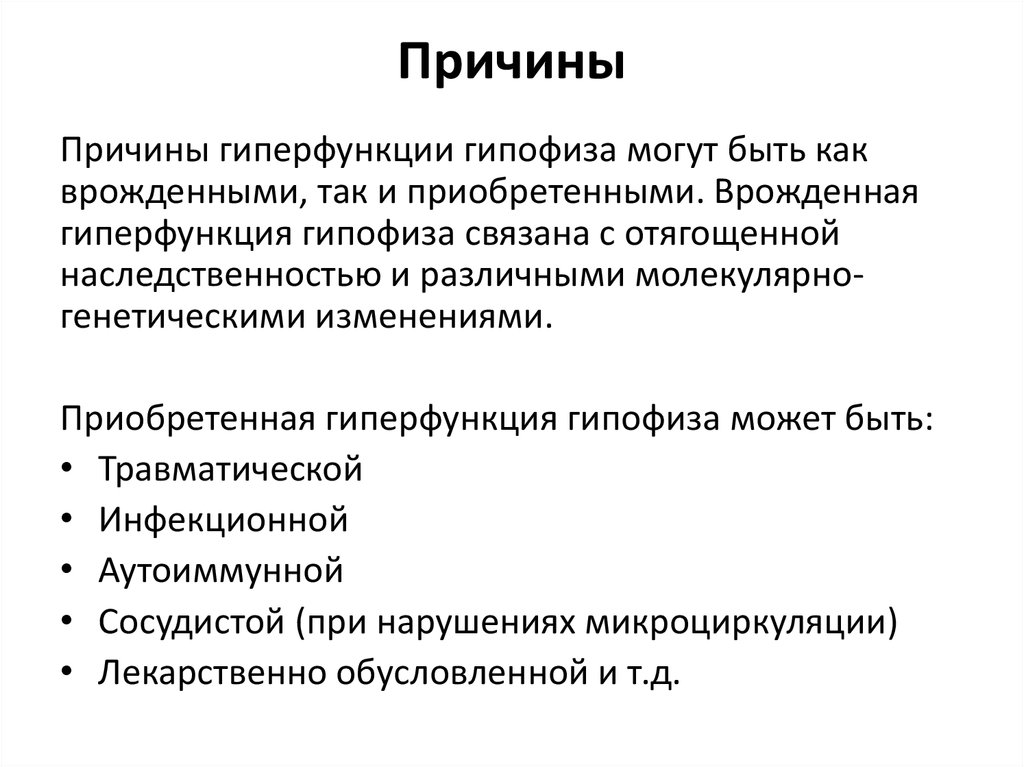 Причины

Причины гиперфункции гипофиза могут быть как врожденными, так и приобретенными. Врожденная гиперфункция гипофиза связана с отягощенной наследственностью и различными молекулярно-генетическими изменениями.

Приобретенная гиперфункция гипофиза может быть:
• Травматической
• Инфекционной
• Аутоиммунной
• Сосудистой (при нарушениях микроциркуляции)
• Лекарственно обусловленной и т.д.